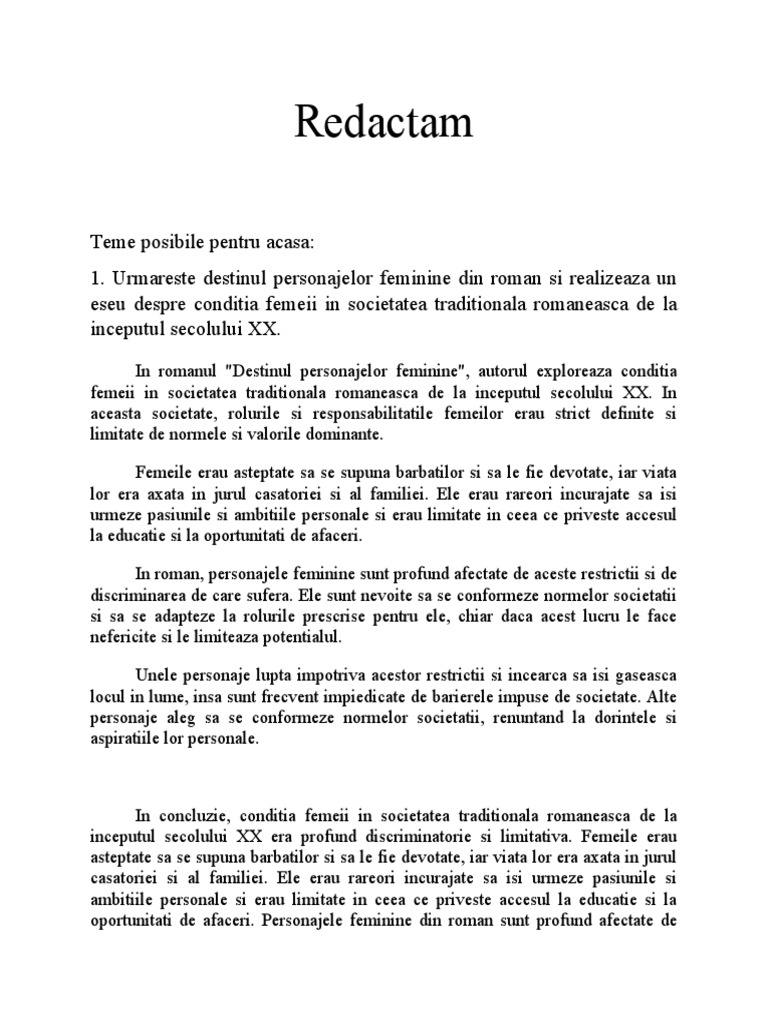 Redactam

Teme posibile pentru acasa:

1. Urmareste destinul personajelor feminine din roman si realizeaza un eseu despre conditia femeii in societatea traditionala romaneasca de la inceputul secolului XX.

In romanul "Destinul personajelor feminine", autorul exploreaza conditia femeii in societatea traditionala romaneasca de la inceputul secolului XX. In aceasta societate, rolurile si responsabilitatile femeilor erau strict definite si limitate de normele si valorile dominante.

Femeile erau asteptate sa se supuna barbatilor si sa le fie devotate, iar viata lor era axata in jurul casatoriei si al familiei. Ele erau rareori incurajate sa isi urmeze pasiunile si ambitiile personale si erau limitate in ceea ce priveste accesul la educatie si la oportunitati de afaceri.

In roman, personajele feminine sunt profund afectate de aceste restrictii si de discriminarea de care sufera. Ele sunt nevoite sa se conformeze normelor societatii si sa se adapteze la rolurile prescrise pentru ele, chiar daca acest lucru le face nefericite si le limiteaza potentialul.

Unele personaje lupta impotriva acestor restrictii si incearca sa isi gaseasca locul in lume, insa sunt frecvent impiedicate de barierele impuse de societate. Alte personaje aleg sa se conformeze normelor societatii, renuntand la dorintele si aspiratiile lor personale.

In concluzie, conditia femeii in societatea traditionala romaneasca de la inceputul secolului XX era profund discriminatorie si limitativa. Femeile erau asteptate sa se supuna barbatilor si sa le fie devotate, iar viata lor era axata in jurul casatoriei si al familiei. Ele erau rareori incurajate sa isi urmeze pasiunile si ambitiile personale si erau limitate in ceea ce priveste accesul la educatie si la oportunitati de afaceri. Personajele feminine din roman sunt profund afectate de